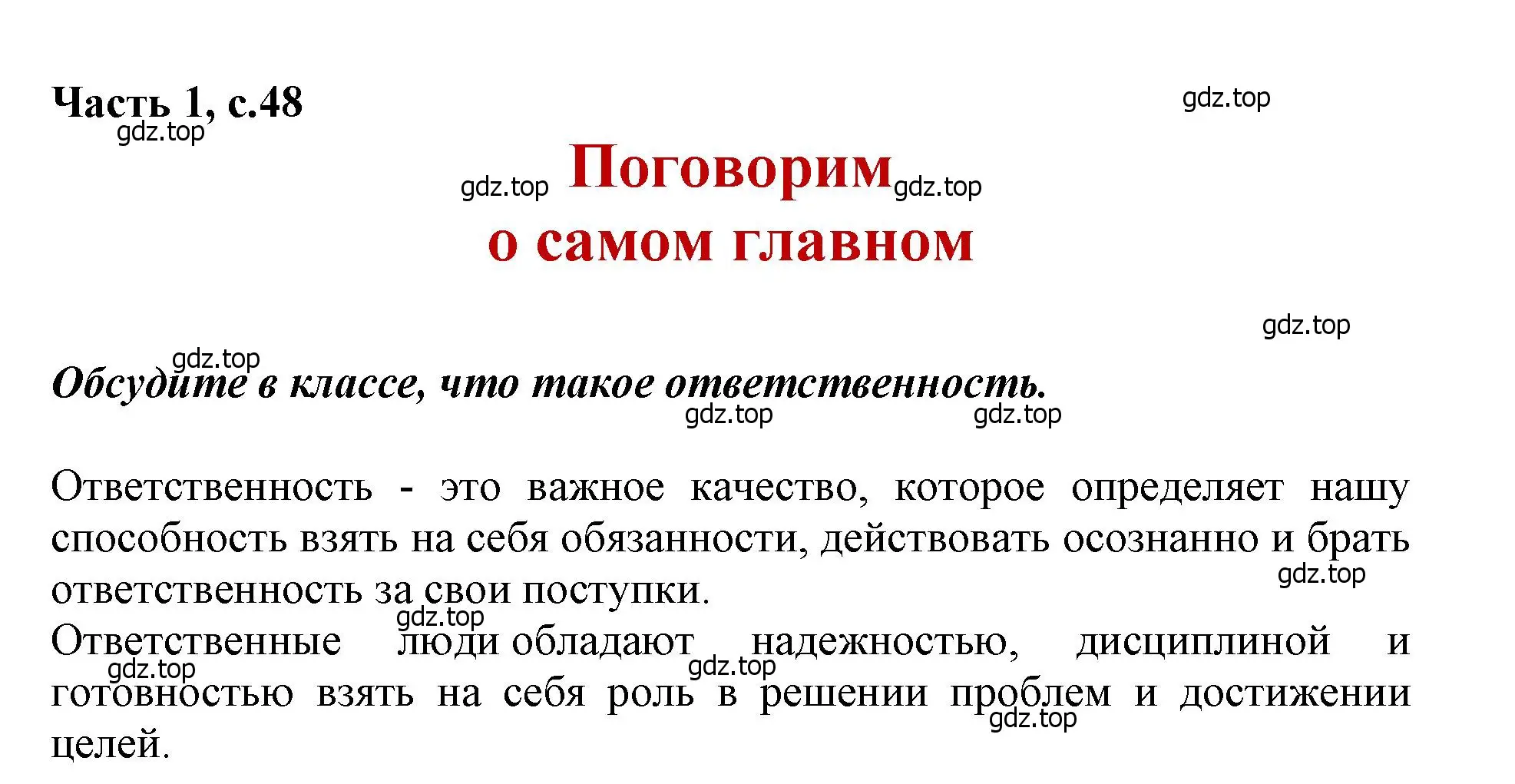 Часть 1, с.48

gdz.top

gdz.top

gdz.top Поговорим gdz.top
о самом главном

gdz.top

gdz.top

Обсудите в классе, что такое ответственность.

gdz.top gdz.top

Ответственность - это важное качество, которое определяет нашу способность взять на себя обязанности, действовать осознанно и брать ответственность за свои поступки.

gdz.top

gdz.top

Ответственные люди обладают надежностью, дисциплиной и готовностью взять на себя роль в решении проблем и достижении целей.

gdz.top gdz.top gdz.top